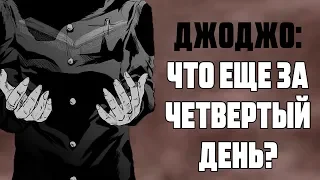 ДЖОДЖО:
ЧТО ЕЩЕ ЗА ЧЕТВЕРТЫЙ ДЕНЬ?